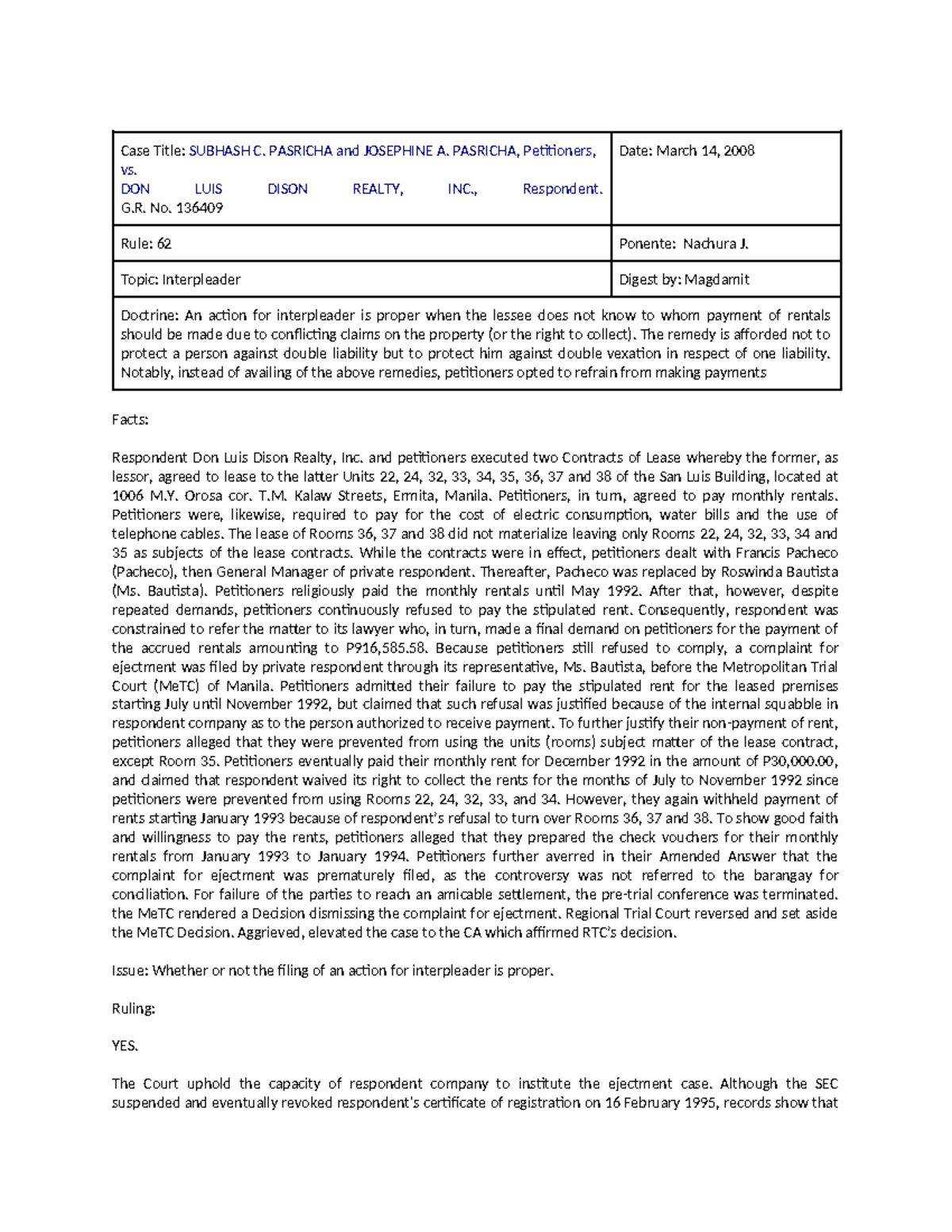 | Case Title: SUBHASH C. PASRICHA and JOSEPHINE A. PASRICHA, Petitioners, vs. DON LUIS DISON REALTY, INC., Respondent. G.R. No. 136409 | Date: March 14, 2008 |
|---|---|
| Rule: 62 | Ponente: Nachura J. |
| Topic: Interpleader | Digest by: Magdamit |
| Doctrine: An action for interpleader is proper when the lessee does not know to whom payment of rentals should be made due to conflicting claims on the property (or the right to collect). The remedy is afforded not to protect a person against double liability but to protect him against double vexation in respect of one liability. Notably, instead of availing of the above remedies, petitioners opted to refrain from making payments | |

Facts:

Respondent Don Luis Dison Realty, Inc. and petitioners executed two Contracts of Lease whereby the former, as lessor, agreed to lease to the latter Units 22, 24, 32, 33, 34, 35, 36, 37 and 38 of the San Luis Building, located at 1006 M.Y. Orosa cor. T.M. Kalaw Streets, Ermita, Manila. Petitioners, in turn, agreed to pay monthly rentals. Petitioners were, likewise, required to pay for the cost of electric consumption, water bills and the use of telephone cables. The lease of Rooms 36, 37 and 38 did not materialize leaving only Rooms 22, 24, 32, 33, 34 and 35 as subjects of the lease contracts. While the contracts were in effect, petitioners dealt with Francis Pacheco (Pacheco), then General Manager of private respondent. Thereafter, Pacheco was replaced by Roswinda Bautista (Ms. Bautista). Petitioners religiously paid the monthly rentals until May 1992. After that, however, despite repeated demands, petitioners continuously refused to pay the stipulated rent. Consequently, respondent was constrained to refer the matter to its lawyer who, in turn, made a final demand on petitioners for the payment of the accrued rentals amounting to P916,585.58. Because petitioners still refused to comply, a complaint for ejectment was filed by private respondent through its representative, Ms. Bautista, before the Metropolitan Trial Court (MeTC) of Manila. Petitioners admitted their failure to pay the stipulated rent for the leased premises starting July until November 1992, but claimed that such refusal was justified because of the internal squabble in respondent company as to the person authorized to receive payment. To further justify their non-payment of rent, petitioners alleged that they were prevented from using the units (rooms) subject matter of the lease contract, except Room 35. Petitioners eventually paid their monthly rent for December 1992 in the amount of P30,000.00, and claimed that respondent waived its right to collect the rents for the months of July to November 1992 since petitioners were prevented from using Rooms 22, 24, 32, 33, and 34. However, they again withheld payment of rents starting January 1993 because of respondent's refusal to turn over Rooms 36, 37 and 38. To show good faith and willingness to pay the rents, petitioners alleged that they prepared the check vouchers for their monthly rentals from January 1993 to January 1994. Petitioners further averred in their Amended Answer that the complaint for ejectment was prematurely filed, as the controversy was not referred to the barangay for conciliation. For failure of the parties to reach an amicable settlement, the pre-trial conference was terminated. the MeTC rendered a Decision dismissing the complaint for ejectment. Regional Trial Court reversed and set aside the MeTC Decision. Aggrieved, elevated the case to the CA which affirmed RTC's decision.

Issue: Whether or not the filing of an action for interpleader is proper.

Ruling:

YES.

The Court uphold the capacity of respondent company to institute the ejectment case. Although the SEC suspended and eventually revoked respondent's certificate of registration on 16 February 1995, records show that